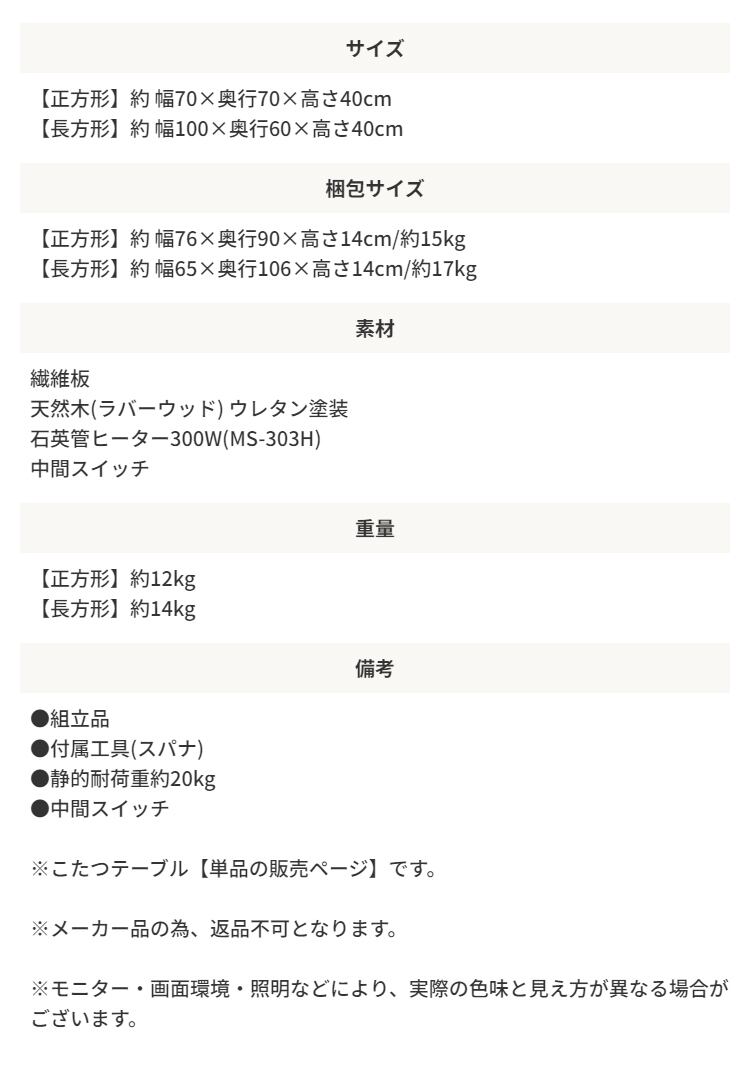 サイズ

【正方形】約 幅70×奥行70×高さ40cm
【長方形】約 幅100×奥行60×高さ40cm

梱包サイズ

【正方形】約 幅76×奥行90×高さ14cm/約15kg
【長方形】約 幅65×奥行106×高さ14cm/約17kg

素材

繊維板
天然木(ラバーウッド) ウレタン塗装
石英管ヒーター300W(MS-303H)
中間スイッチ

重量

【正方形】約12kg
【長方形】約14kg

備考

●組立品
●付属工具(スパナ)
●静的耐荷重約20kg
●中間スイッチ

※こたつテーブル【単品の販売ページ】です。

※メーカー品の為、返品不可となります。

※モニター・画面環境・照明などにより、実際の色味と見え方が異なる場合がございます。